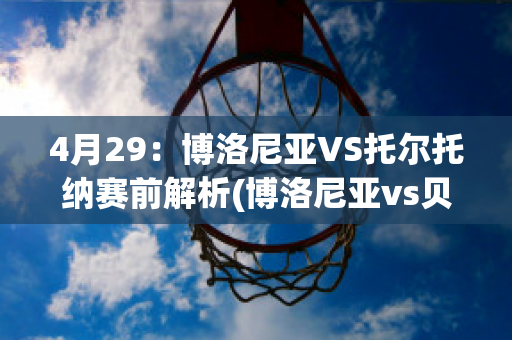 4月29：博洛尼亚VS托尔托纳赛前解析(博洛尼亚vs贝